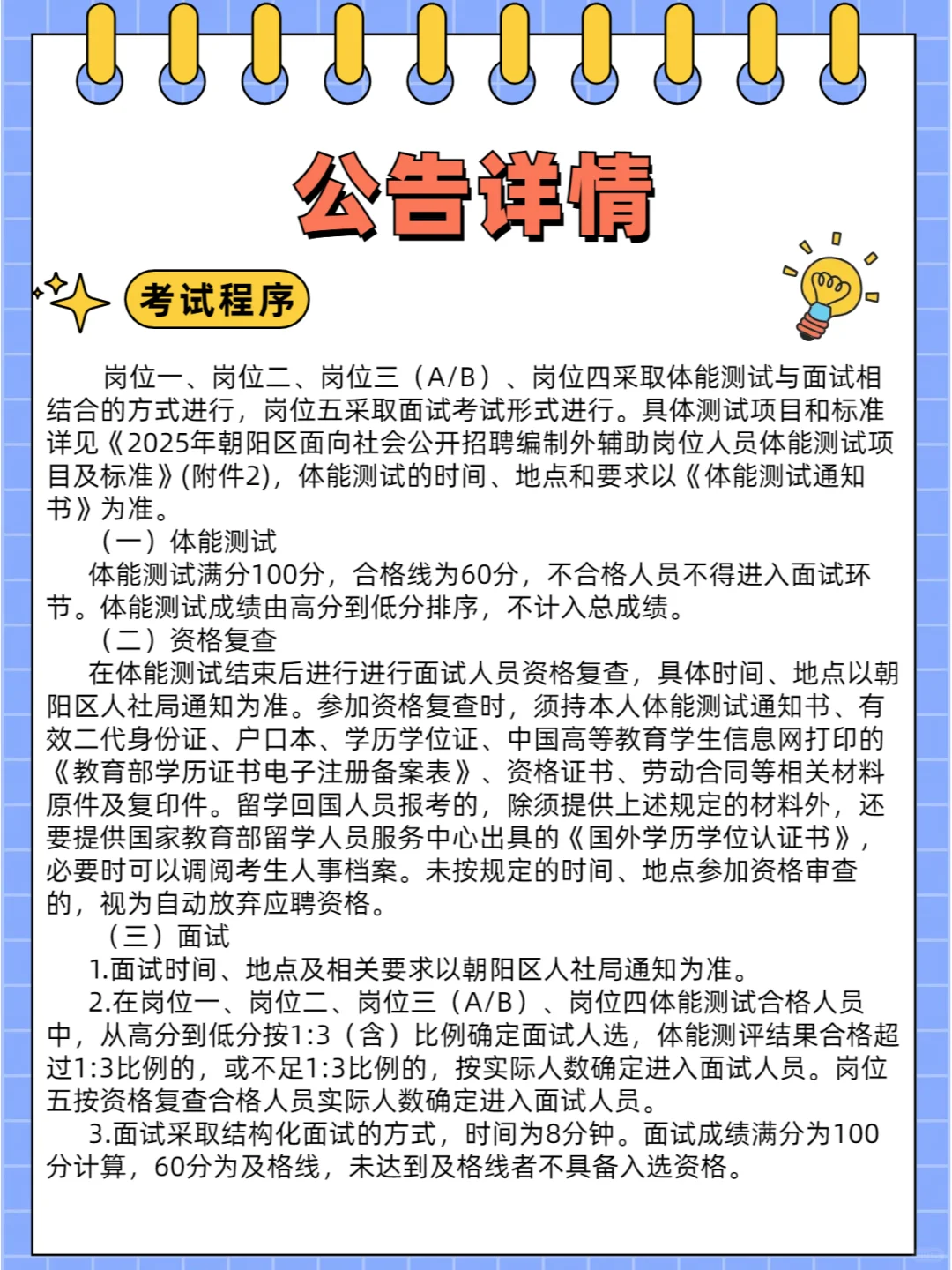 公告详情

考试程序

岗位一、岗位二、岗位三（A/B）、岗位四采取体能测试与面试相结合的方式进行，岗位五采取面试考试形式进行。具体测试项目和标准详见《2025年朝阳区面向社会公开招聘编制外辅助岗位人员体能测试项目及标准》(附件2)，体能测试的时间、地点和要求以《体能测试通知书》为准。

（一）体能测试

体能测试满分100分，合格线为60分，不合格人员不得进入面试环节。体能测试成绩由高分到低分排序，不计入总成绩。

（二）资格复查

在体能测试结束后进行进行面试人员资格复查，具体时间、地点以朝阳区人社局通知为准。参加资格复查时，须持本人体能测试通知书、有效二代身份证、户口本、学历学位证、中国高等教育学生信息网打印的《教育部学历证书电子注册备案表》、资格证书、劳动合同等相关材料原件及复印件。留学回国人员报考的，除须提供上述规定的材料外，还要提供国家教育部留学人员服务中心出具的《国外学历学位认证书》，必要时可以调阅考生人事档案。未按规定的时间、地点参加资格审查的，视为自动放弃应聘资格。

（三）面试

1.面试时间、地点及相关要求以朝阳区人社局通知为准。

2.在岗位一、岗位二、岗位三（A/B）、岗位四体能测试合格人员中，从高分到低分按1:3（含）比例确定面试人选，体能测评结果合格超过1:3比例的，或不足1:3比例的，按实际人数确定进入面试人员。岗位五按资格复查合格人员实际人数确定进入面试人员。

3.面试采取结构化面试的方式，时间为8分钟。面试成绩满分为100分计算，60分为及格线，未达到及格线者不具备入选资格。